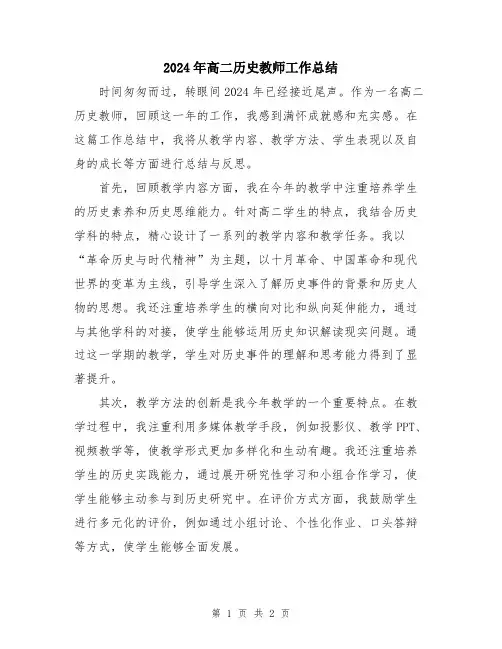 2024年高二历史教师工作总结

时间匆匆而过，转眼间2024年已经接近尾声。作为一名高二历史教师，回顾这一年的工作，我感到满怀成就感和充实感。在这篇工作总结中，我将从教学内容、教学方法、学生表现以及自身的成长等方面进行总结与反思。

首先，回顾教学内容方面，我在今年的教学中注重培养学生的历史素养和历史思维能力。针对高二学生的特点，我结合历史学科的特点，精心设计了一系列的教学内容和教学任务。我以“革命历史与时代精神”为主题，以十月革命、中国革命和现代世界的变革为主线，引导学生深入了解历史事件的背景和历史人物的思想。我还注重培养学生的横向对比和纵向延伸能力，通过与其他学科的对接，使学生能够运用历史知识解读现实问题。通过这一学期的教学，学生对历史事件的理解和思考能力得到了显著提升。

其次，教学方法的创新是我今年教学的一个重要特点。在教学过程中，我注重利用多媒体教学手段，例如投影仪、教学PPT、视频教学等，使教学形式更加多样化和生动有趣。我还注重培养学生的历史实践能力，通过展开研究性学习和小组合作学习，使学生能够主动参与到历史研究中。在评价方式方面，我鼓励学生进行多元化的评价，例如通过小组讨论、个性化作业、口头答辩等方式，使学生能够全面发展。

第 1 页 共 2 页